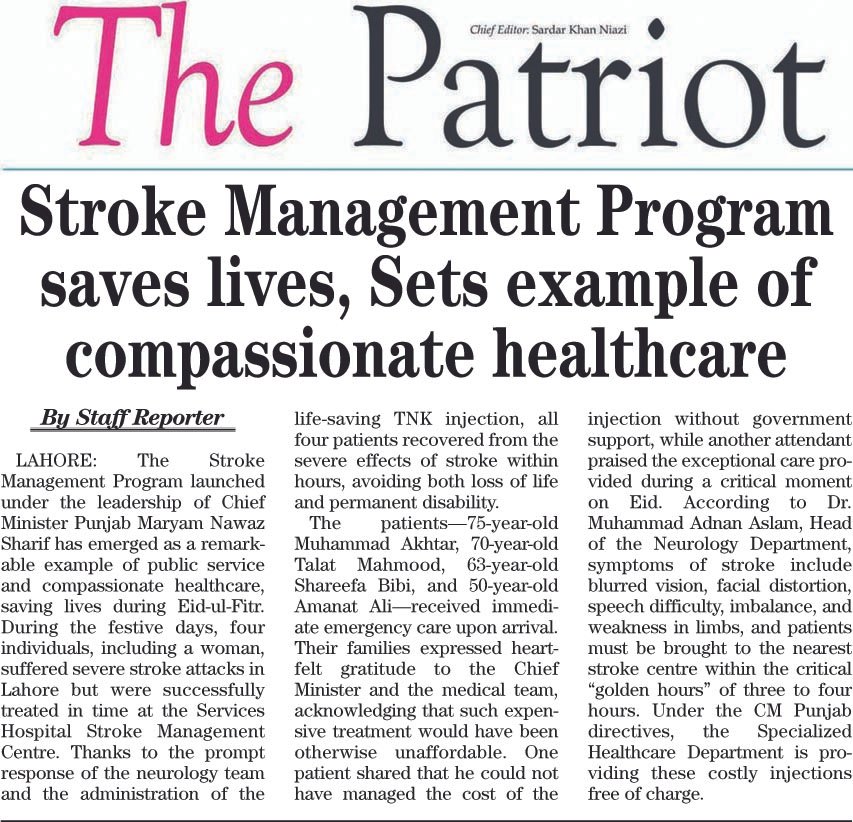 The Patriot

Chief Editor: Sardar Khan Niazi

Stroke Management Program saves lives, Sets example of compassionate healthcare

By Staff Reporter

LAHORE: The Stroke Management Program launched under the leadership of Chief Minister Punjab Maryam Nawaz Sharif has emerged as a remarkable example of public service and compassionate healthcare, saving lives during Eid-ul-Fitr. During the festive days, four individuals, including a woman, suffered severe stroke attacks in Lahore but were successfully treated in time at the Services Hospital Stroke Management Centre. Thanks to the prompt response of the neurology team and the administration of the life-saving TNK injection, all four patients recovered from the severe effects of stroke within hours, avoiding both loss of life and permanent disability.

The patients—75-year-old Muhammad Akhtar, 70-year-old Talat Mahmood, 63-year-old Shareefa Bibi, and 50-year-old Amanat Ali—received immediate emergency care upon arrival. Their families expressed heartfelt gratitude to the Chief Minister and the medical team, acknowledging that such expensive treatment would have been otherwise unaffordable. One patient shared that he could not have managed the cost of the injection without government support, while another attendant praised the exceptional care provided during a critical moment on Eid. According to Dr. Muhammad Adnan Aslam, Head of the Neurology Department, symptoms of stroke include blurred vision, facial distortion, speech difficulty, imbalance, and weakness in limbs, and patients must be brought to the nearest stroke centre within the critical "golden hours" of three to four hours. Under the CM Punjab directives, the Specialized Healthcare Department is providing these costly injections free of charge.